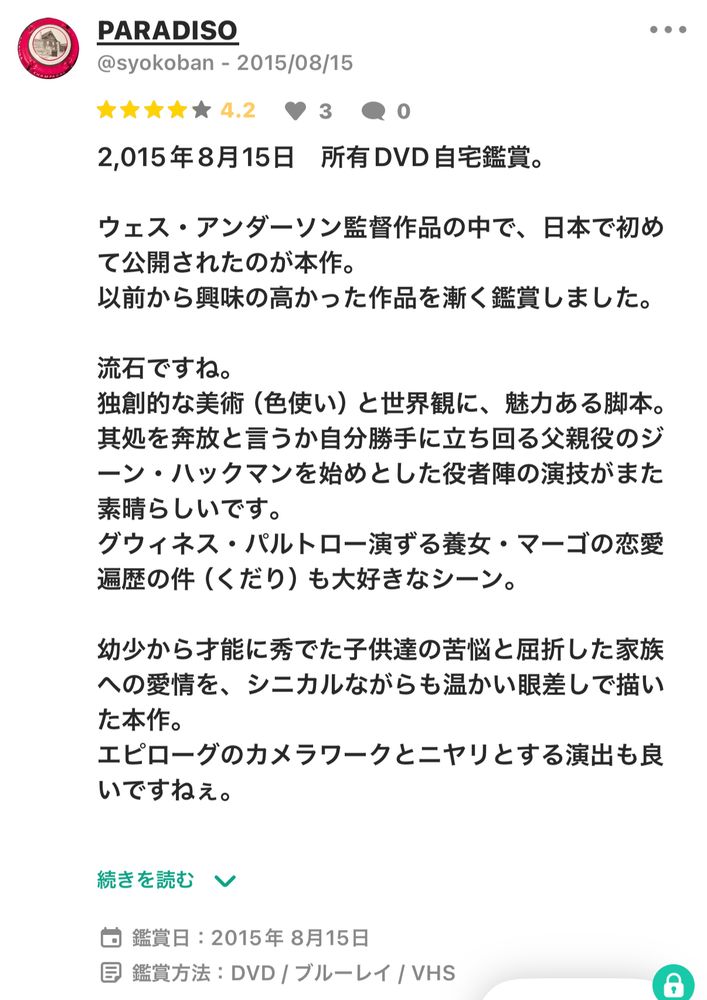 PARADISO
@syokoban - 2015/08/15

4.2 3 0

2,015年8月15日　所有DVD自宅鑑賞。

ウェス・アンダーソン監督作品の中で、日本で初めて公開されたのが本作。
以前から興味の高かった作品を漸く鑑賞しました。

流石ですね。
独創的な美術（色使い）と世界観に、魅力ある脚本。
其処を奔放と言うか自分勝手に立ち回る父親役のジーン・ハックマンを始めとした役者陣の演技がまた素晴らしいです。
グウィネス・パルトロー演ずる養女・マーゴの恋愛遍歴の件（くだり）も大好きなシーン。

幼少から才能に秀でた子供達の苦悩と屈折した家族への愛情を、シニカルながらも温かい眼差しで描いた本作。
エピローグのカメラワークとニヤリとする演出も良いですねぇ。

続きを読む

鑑賞日：2015年 8月15日
鑑賞方法：DVD / ブルーレイ / VHS